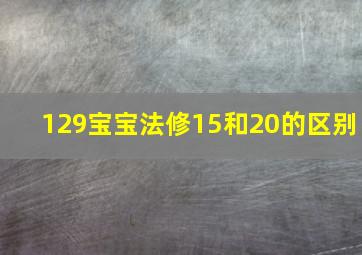 129宝宝法修15和20的区别